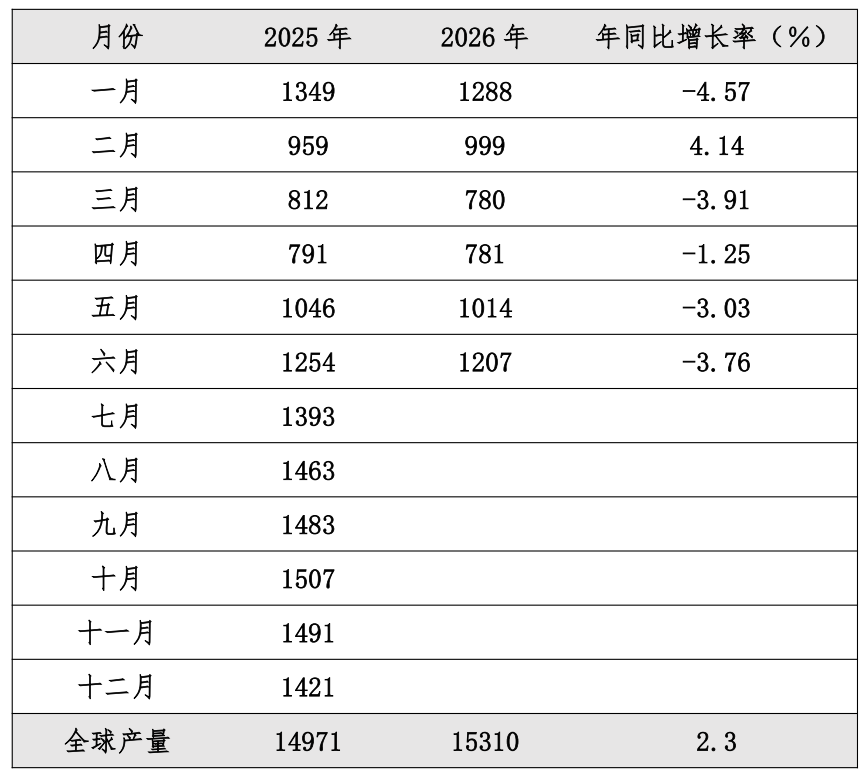 | 月份 | 2025 年 | 2026 年 | 年同比增长率（%） |
|---|---|---|---|
| 一月 | 1349 | 1288 | -4.57 |
| 二月 | 959 | 999 | 4.14 |
| 三月 | 812 | 780 | -3.91 |
| 四月 | 791 | 781 | -1.25 |
| 五月 | 1046 | 1014 | -3.03 |
| 六月 | 1254 | 1207 | -3.76 |
| 七月 | 1393 | | |
| 八月 | 1463 | | |
| 九月 | 1483 | | |
| 十月 | 1507 | | |
| 十一月 | 1491 | | |
| 十二月 | 1421 | | |
| 全球产量 | 14971 | 15310 | 2.3 |